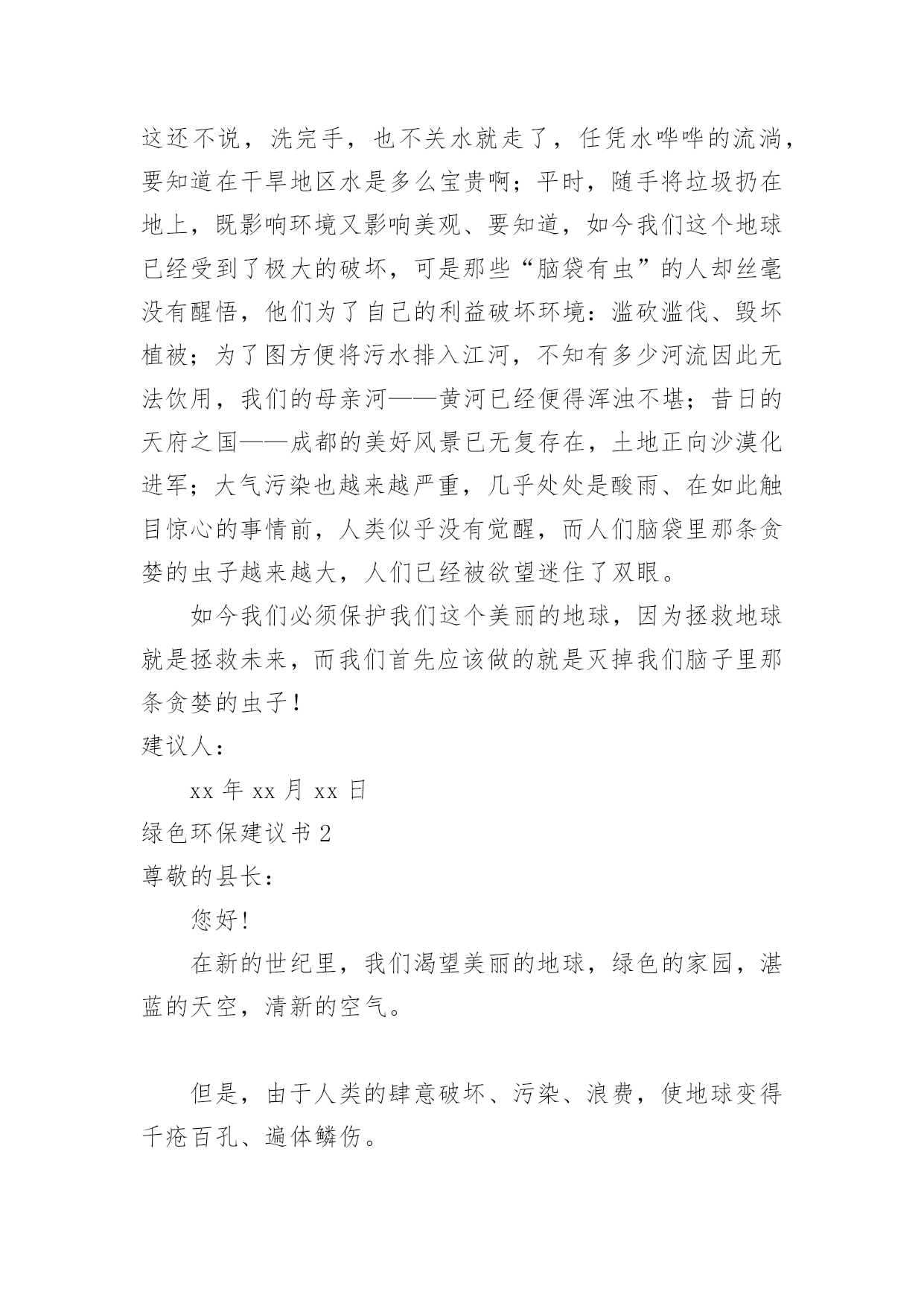 这还不说，洗完手，也不关水就走了，任凭水哗哗的流淌，要知道在干旱地区水是多么宝贵啊；平时，随手将垃圾扔在地上，既影响环境又影响美观、要知道，如今我们这个地球已经受到了极大的破坏，可是那些“脑袋有虫”的人却丝毫没有醒悟，他们为了自己的利益破坏环境：滥砍滥伐、毁坏植被；为了图方便将污水排入江河，不知有多少河流因此无法饮用，我们的母亲河——黄河已经便得浑浊不堪；昔日的天府之国——成都的美好风景已无复存在，土地正向沙漠化进军；大气污染也越来越严重，几乎处处是酸雨、在如此触目惊心的事情前，人类似乎没有觉醒，而人们脑袋里那条贪婪的虫子越来越大，人们已经被欲望迷住了双眼。

如今我们必须保护我们这个美丽的地球，因为拯救地球就是拯救未来，而我们首先应该做的就是灭掉我们脑子里那条贪婪的虫子！

建议人：

xx 年 xx 月 xx 日

绿色环保建议书 2

尊敬的县长：

您好！

在新的世纪里，我们渴望美丽的地球，绿色的家园，湛蓝的天空，清新的空气。

但是，由于人类的肆意破坏、污染、浪费，使地球变得千疮百孔、遍体鳞伤。